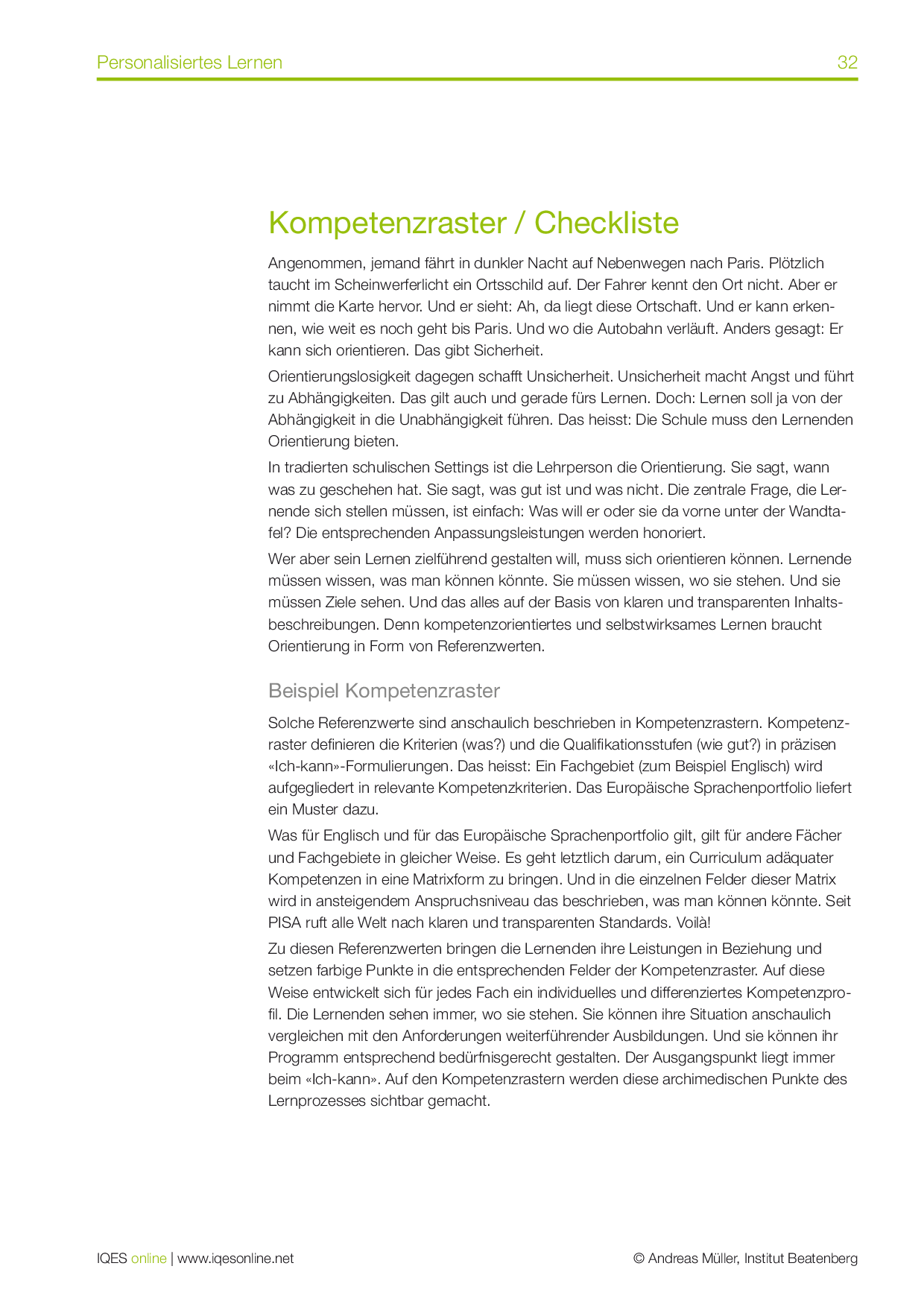 Personalisiertes Lernen 32

Kompetenzraster / Checkliste

Angenommen, jemand fährt in dunkler Nacht auf Nebenwegen nach Paris. Plötzlich taucht im Scheinwerferlicht ein Ortsschild auf. Der Fahrer kennt den Ort nicht. Aber er nimmt die Karte hervor. Und er sieht: Ah, da liegt diese Ortschaft. Und er kann erkennen, wie weit es noch geht bis Paris. Und wo die Autobahn verläuft. Anders gesagt: Er kann sich orientieren. Das gibt Sicherheit.

Orientierungslosigkeit dagegen schafft Unsicherheit. Unsicherheit macht Angst und führt zu Abhängigkeiten. Das gilt auch und gerade fürs Lernen. Doch: Lernen soll ja von der Abhängigkeit in die Unabhängigkeit führen. Das heisst: Die Schule muss den Lernenden Orientierung bieten.

In tradierten schulischen Settings ist die Lehrperson die Orientierung. Sie sagt, wann was zu geschehen hat. Sie sagt, was gut ist und was nicht. Die zentrale Frage, die Lernende sich stellen müssen, ist einfach: Was will er oder sie da vorne unter der Wandtafel? Die entsprechenden Anpassungsleistungen werden honoriert.

Wer aber sein Lernen zielführend gestalten will, muss sich orientieren können. Lernende müssen wissen, was man können könnte. Sie müssen wissen, wo sie stehen. Und sie müssen Ziele sehen. Und das alles auf der Basis von klaren und transparenten Inhaltsbeschreibungen. Denn kompetenzorientiertes und selbstwirksames Lernen braucht Orientierung in Form von Referenzwerten.

Beispiel Kompetenzraster

Solche Referenzwerte sind anschaulich beschrieben in Kompetenzrastern. Kompetenzraster definieren die Kriterien (was?) und die Qualifikationsstufen (wie gut?) in präzisen «Ich-kann»-Formulierungen. Das heisst: Ein Fachgebiet (zum Beispiel Englisch) wird aufgegliedert in relevante Kompetenzkriterien. Das Europäische Sprachenportfolio liefert ein Muster dazu.

Was für Englisch und für das Europäische Sprachenportfolio gilt, gilt für andere Fächer und Fachgebiete in gleicher Weise. Es geht letztlich darum, ein Curriculum adäquater Kompetenzen in eine Matrixform zu bringen. Und in die einzelnen Felder dieser Matrix wird in ansteigendem Anspruchsniveau das beschrieben, was man können könnte. Seit PISA ruft alle Welt nach klaren und transparenten Standards. Voilà!

Zu diesen Referenzwerten bringen die Lernenden ihre Leistungen in Beziehung und setzen farbige Punkte in die entsprechenden Felder der Kompetenzraster. Auf diese Weise entwickelt sich für jedes Fach ein individuelles und differenziertes Kompetenzprofil. Die Lernenden sehen immer, wo sie stehen. Sie können ihre Situation anschaulich vergleichen mit den Anforderungen weiterführender Ausbildungen. Und sie können ihr Programm entsprechend bedürfnisgerecht gestalten. Der Ausgangspunkt liegt immer beim «Ich-kann». Auf den Kompetenzrastern werden diese archimedischen Punkte des Lernprozesses sichtbar gemacht.

IQES online | www.iqesonline.net © Andreas Müller, Institut Beatenberg